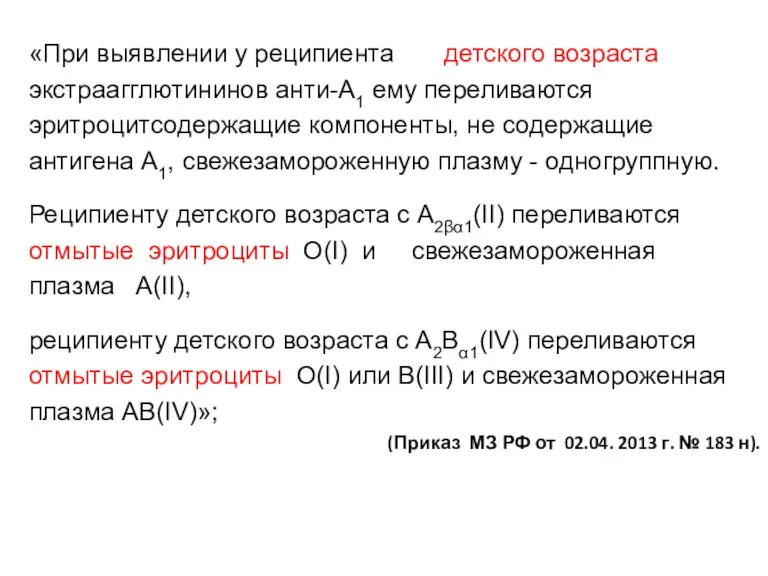 «При выявлении у реципиента детского возраста экстраагглютининов анти-$A_1$ ему переливаются эритроцитсодержащие компоненты, не содержащие антигена $A_1$, свежезамороженную плазму - одногруппную.

Реципиенту детского возраста с $A_{2\beta\alpha1}$(II) переливаются отмытые эритроциты O(I) и свежезамороженная плазма A(II),

реципиенту детского возраста с $A_2B_{\alpha1}$(IV) переливаются отмытые эритроциты O(I) или B(III) и свежезамороженная плазма AB(IV)»;

(Приказ МЗ РФ от 02.04. 2013 г. № 183 н).